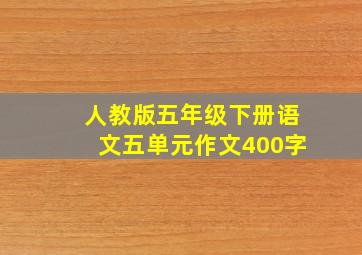 人教版五年级下册语文五单元作文400字